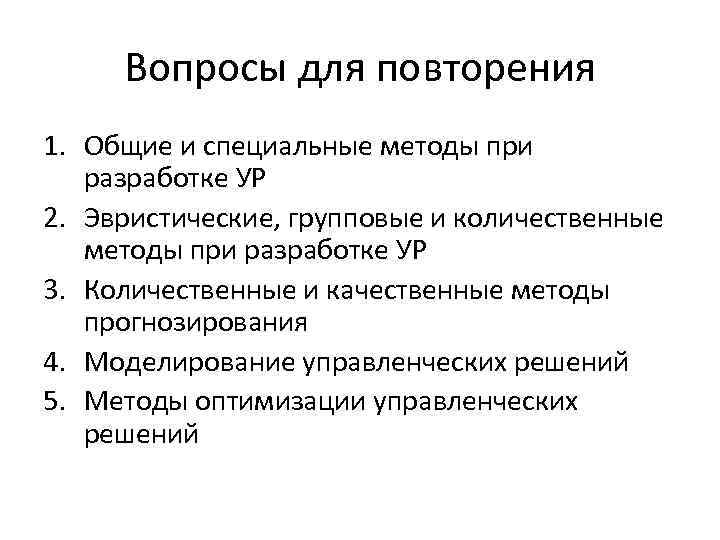 Вопросы для повторения

1. Общие и специальные методы при разработке УР
2. Эвристические, групповые и количественные методы при разработке УР
3. Количественные и качественные методы прогнозирования
4. Моделирование управленческих решений
5. Методы оптимизации управленческих решений